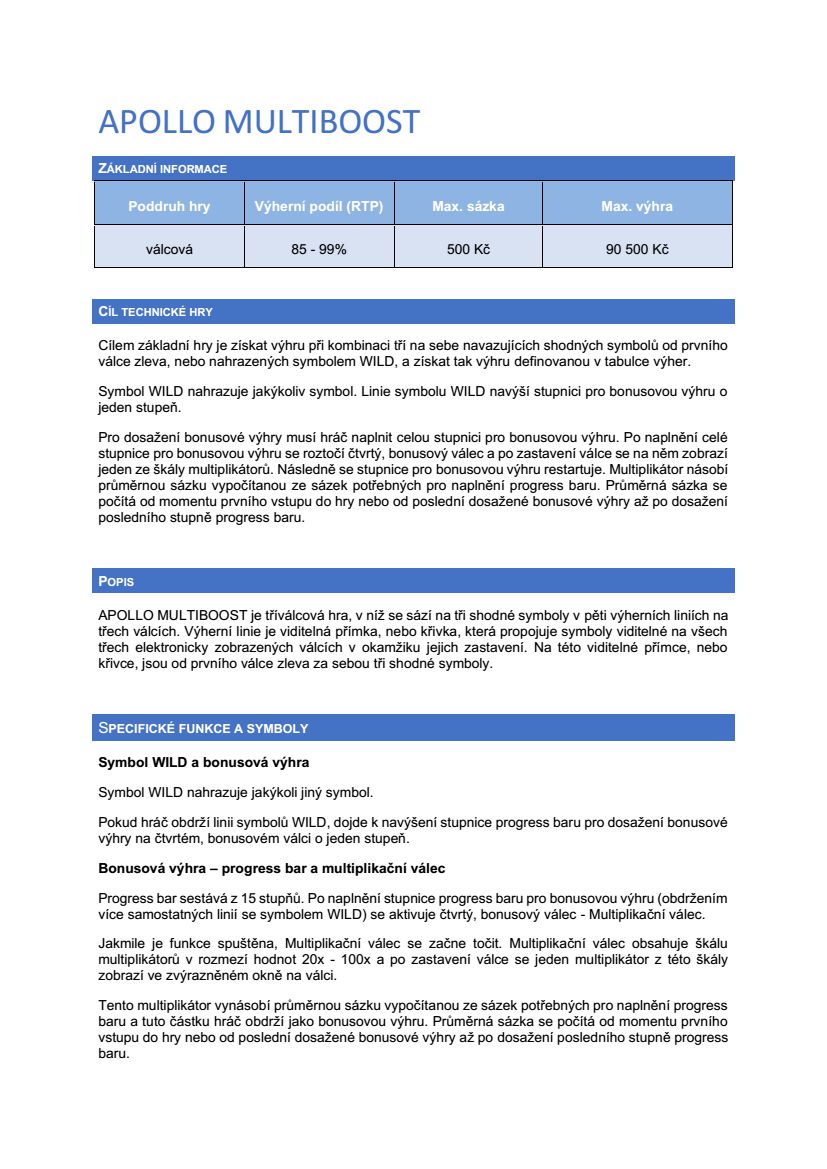 APOLLO MULTIBOOST

ZÁKLADNÍ INFORMACE

| Poddruh hry | Výherní podíl (RTP) | Max. sázka | Max. výhra |
|---|---|---|---|
| válcová | 85 - 99% | 500 Kč | 90 500 Kč |

CÍL TECHNICKÉ HRY

Cílem základní hry je získat výhru při kombinaci tří na sebe navazujících shodných symbolů od prvního válce zleva, nebo nahrazených symbolem WILD, a získat tak výhru definovanou v tabulce výher.

Symbol WILD nahrazuje jakýkoliv symbol. Linie symbolu WILD navýší stupnici pro bonusovou výhru o jeden stupeň.

Pro dosažení bonusové výhry musí hráč naplnit celou stupnici pro bonusovou výhru. Po naplnění celé stupnice pro bonusovou výhru se roztočí čtvrtý, bonusový válec a po zastavení válce se na něm zobrazí jeden ze škály multiplikátorů. Následně se stupnice pro bonusovou výhru restartuje. Multiplikátor násobí průměrnou sázku vypočítanou ze sázek potřebných pro naplnění progress baru. Průměrná sázka se počítá od momentu prvního vstupu do hry nebo od poslední dosažené bonusové výhry až po dosažení posledního stupně progress baru.

POPIS

APOLLO MULTIBOOST je tříválcová hra, v níž se sází na tři shodné symboly v pěti výherních liniích na třech válcích. Výherní linie je viditelná přímka, nebo křivka, která propojuje symboly viditelné na všech třech elektronicky zobrazených válcích v okamžiku jejich zastavení. Na této viditelné přímce, nebo křivce, jsou od prvního válce zleva za sebou tři shodné symboly.

SPECIFICKÉ FUNKCE A SYMBOLY

Symbol WILD a bonusová výhra

Symbol WILD nahrazuje jakýkoli jiný symbol.

Pokud hráč obdrží linii symbolů WILD, dojde k navýšení stupnice progress baru pro dosažení bonusové výhry na čtvrtém, bonusovém válci o jeden stupeň.

Bonusová výhra – progress bar a multiplikační válec

Progress bar sestává z 15 stupňů. Po naplnění stupnice progress baru pro bonusovou výhru (obdržením více samostatných linií se symbolem WILD) se aktivuje čtvrtý, bonusový válec - Multiplikační válec.

Jakmile je funkce spuštěna, Multiplikační válec se začne točit. Multiplikační válec obsahuje škálu multiplikátorů v rozmezí hodnot 20x - 100x a po zastavení válce se jeden multiplikátor z této škály zobrazí ve zvýrazněném okně na válci.

Tento multiplikátor vynásobí průměrnou sázku vypočítanou ze sázek potřebných pro naplnění progress baru a tuto částku hráč obdrží jako bonusovou výhru. Průměrná sázka se počítá od momentu prvního vstupu do hry nebo od poslední dosažené bonusové výhry až po dosažení posledního stupně progress baru.